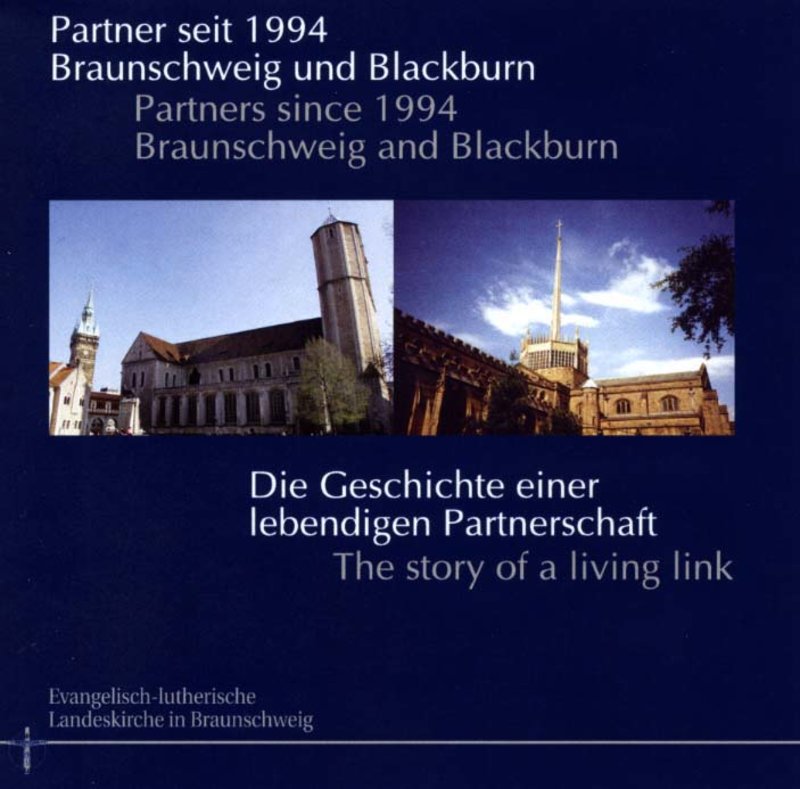 Partner seit 1994
Braunschweig und Blackburn
Partners since 1994
Braunschweig and Blackburn

Die Geschichte einer lebendigen Partnerschaft
The story of a living link

Evangelisch-lutherische
Landeskirche in Braunschweig